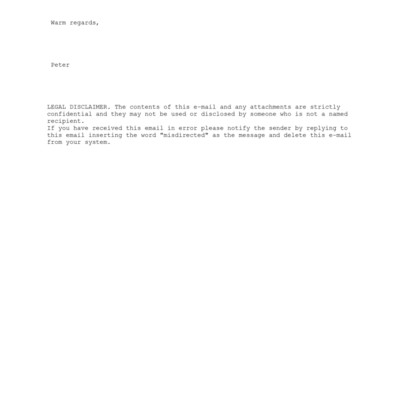 Warm regards,

Peter

LEGAL DISCLAIMER. The contents of this e-mail and any attachments are strictly confidential and they may not be used or disclosed by someone who is not a named recipient.
If you have received this email in error please notify the sender by replying to this email inserting the word "misdirected" as the message and delete this e-mail from your system.